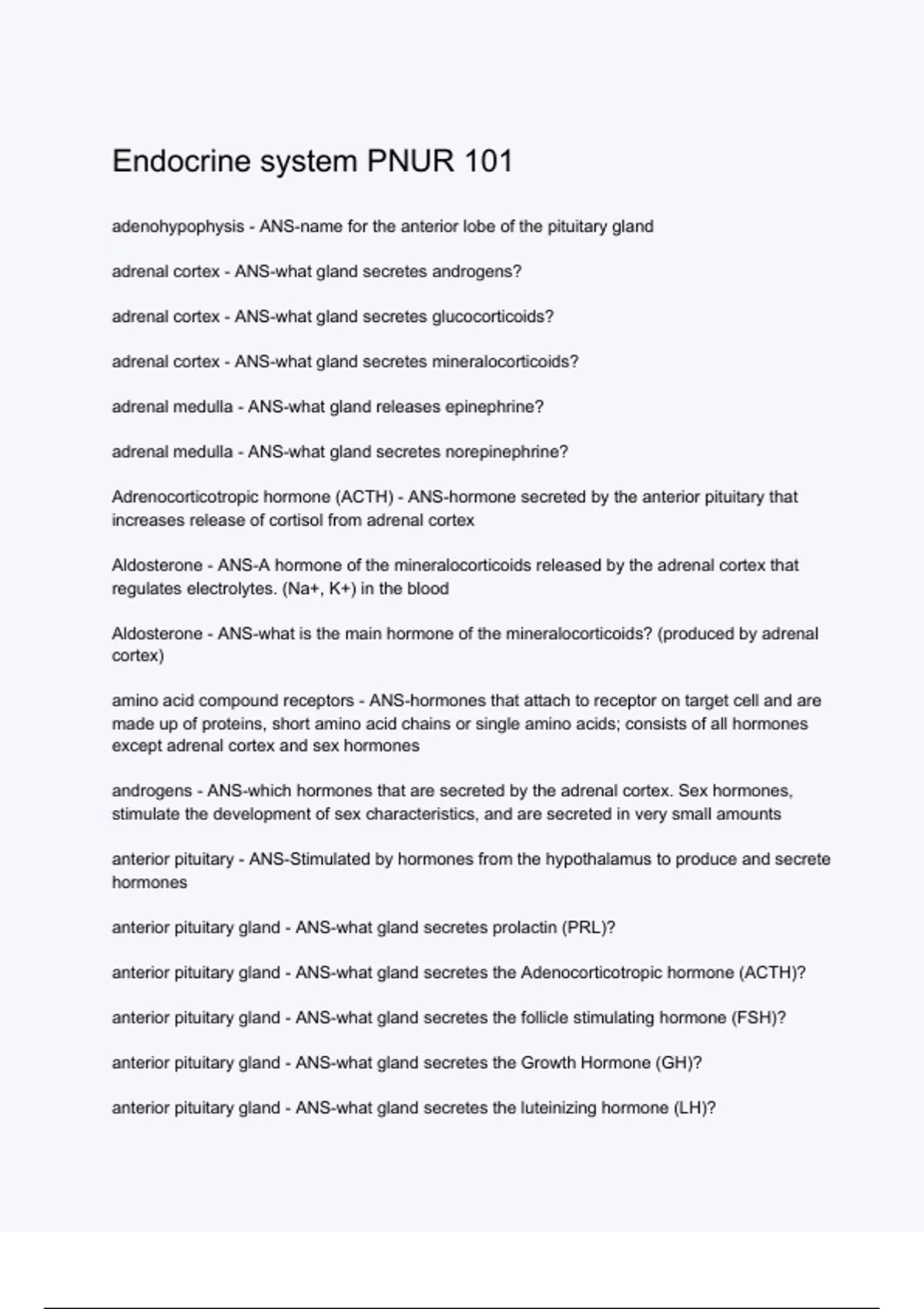 Endocrine system PNUR 101

adenohypophysis - ANS-name for the anterior lobe of the pituitary gland

adrenal cortex - ANS-what gland secretes androgens?

adrenal cortex - ANS-what gland secretes glucocorticoids?

adrenal cortex - ANS-what gland secretes mineralocorticoids?

adrenal medulla - ANS-what gland releases epinephrine?

adrenal medulla - ANS-what gland secretes norepinephrine?

Adrenocorticotropic hormone (ACTH) - ANS-hormone secreted by the anterior pituitary that increases release of cortisol from adrenal cortex

Aldosterone - ANS-A hormone of the mineralocorticoids released by the adrenal cortex that regulates electrolytes. (Na+, K+) in the blood

Aldosterone - ANS-what is the main hormone of the mineralocorticoids? (produced by adrenal cortex)

amino acid compound receptors - ANS-hormones that attach to receptor on target cell and are made up of proteins, short amino acid chains or single amino acids; consists of all hormones except adrenal cortex and sex hormones

androgens - ANS-which hormones that are secreted by the adrenal cortex. Sex hormones, stimulate the development of sex characteristics, and are secreted in very small amounts

anterior pituitary - ANS-Stimulated by hormones from the hypothalamus to produce and secrete hormones

anterior pituitary gland - ANS-what gland secretes prolactin (PRL)?

anterior pituitary gland - ANS-what gland secretes the Adenocorticotropic hormone (ACTH)?

anterior pituitary gland - ANS-what gland secretes the follicle stimulating hormone (FSH)?

anterior pituitary gland - ANS-what gland secretes the Growth Hormone (GH)?

anterior pituitary gland - ANS-what gland secretes the luteinizing hormone (LH)?